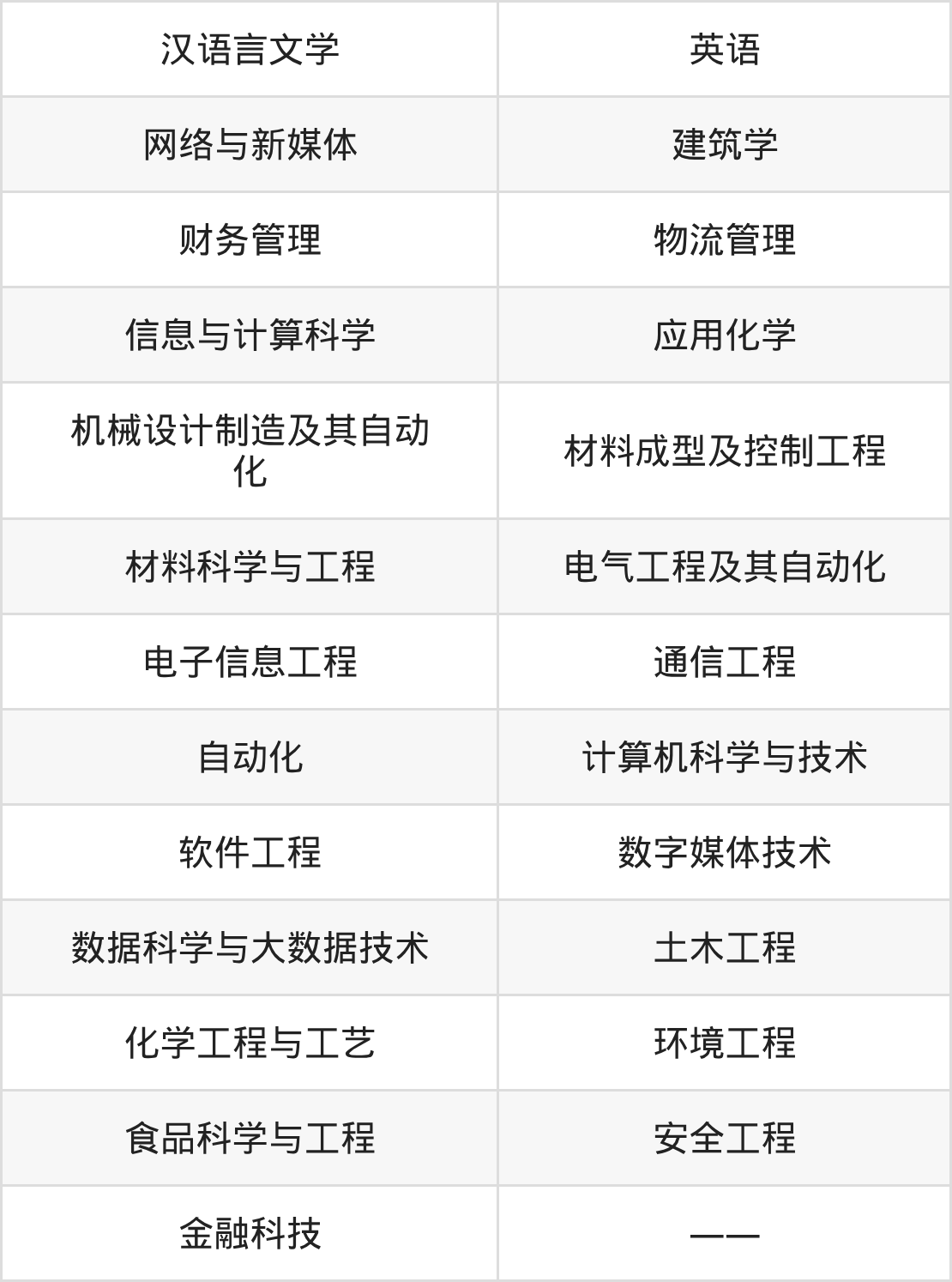 | 汉语言文学 | 英语 |
|---|---|
| 网络与新媒体 | 建筑学 |
| 财务管理 | 物流管理 |
| 信息与计算科学 | 应用化学 |
| 机械设计制造及其自动化 | 材料成型及控制工程 |
| 材料科学与工程 | 电气工程及其自动化 |
| 电子信息工程 | 通信工程 |
| 自动化 | 计算机科学与技术 |
| 软件工程 | 数字媒体技术 |
| 数据科学与大数据技术 | 土木工程 |
| 化学工程与工艺 | 环境工程 |
| 食品科学与工程 | 安全工程 |
| 金融科技 | —— |